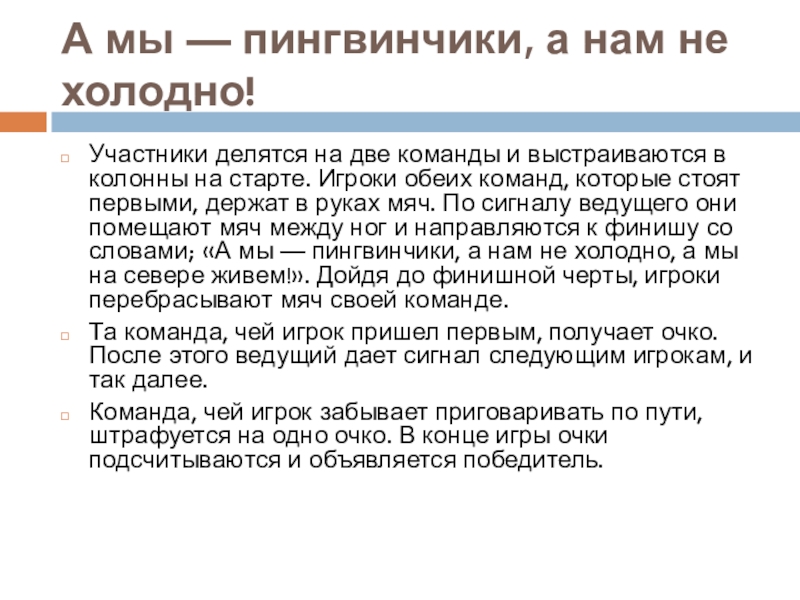 А мы — пингвинчики, а нам не холодно!

Участники делятся на две команды и выстраиваются в колонны на старте. Игроки обеих команд, которые стоят первыми, держат в руках мяч. По сигналу ведущего они помещают мяч между ног и направляются к финишу со словами; «А мы — пингвинчики, а нам не холодно, а мы на севере живем!». Дойдя до финишной черты, игроки перебрасывают мяч своей команде.

Та команда, чей игрок пришел первым, получает очко. После этого ведущий дает сигнал следующим игрокам, и так далее.

Команда, чей игрок забывает приговаривать по пути, штрафуется на одно очко. В конце игры очки подсчитываются и объявляется победитель.